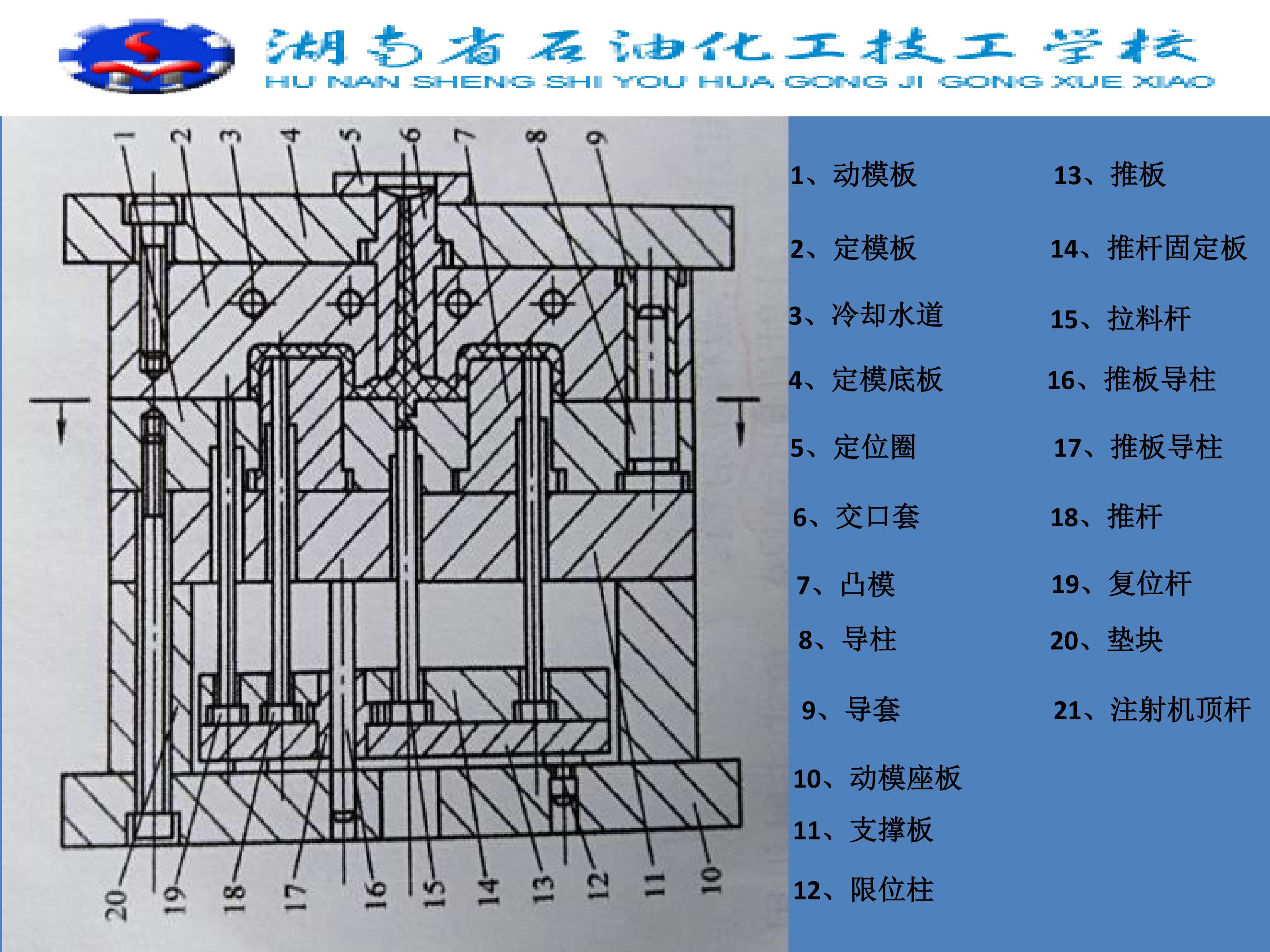 湖南省石油化工技工学校
HU NAN SHENG SHI YOU HUA GONG JI GONG XUE XIAO

1 2 3 4 5 6 7 8 9

20 19 18 17 16 15 14 13 12 11 10

1、动模板
2、定模板
3、冷却水道
4、定模底板
5、定位圈
6、交口套
7、凸模
8、导柱
9、导套
10、动模座板
11、支撑板
12、限位柱

13、推板
14、推杆固定板
15、拉料杆
16、推板导柱
17、推板导柱
18、推杆
19、复位杆
20、垫块
21、注射机顶杆